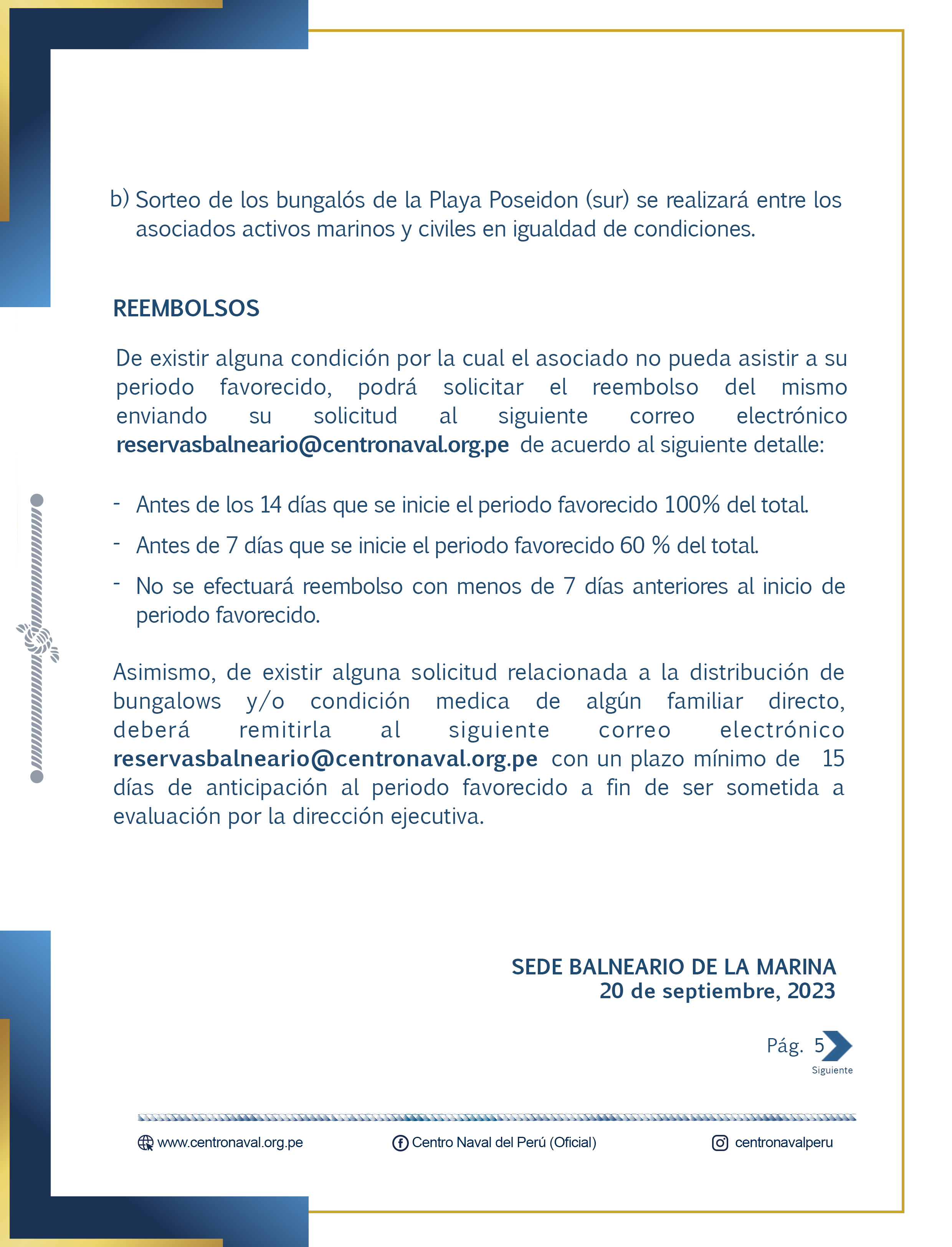 b) Sorteo de los bungalós de la Playa Poseidon (sur) se realizará entre los asociados activos marinos y civiles en igualdad de condiciones.

REEMBOLSOS

De existir alguna condición por la cual el asociado no pueda asistir a su periodo favorecido, podrá solicitar el reembolso del mismo enviando su solicitud al siguiente correo electrónico reservasbalneario@centronaval.org.pe de acuerdo al siguiente detalle:

- Antes de los 14 días que se inicie el periodo favorecido 100% del total.
- Antes de 7 días que se inicie el periodo favorecido 60 % del total.
- No se efectuará reembolso con menos de 7 días anteriores al inicio de periodo favorecido.

Asimismo, de existir alguna solicitud relacionada a la distribución de bungalows y/o condición medica de algún familiar directo, deberá remitirla al siguiente correo electrónico reservasbalneario@centronaval.org.pe con un plazo mínimo de 15 días de anticipación al periodo favorecido a fin de ser sometida a evaluación por la dirección ejecutiva.

SEDE BALNEARIO DE LA MARINA
20 de septiembre, 2023

Pág. 5
Siguiente

www.centronaval.org.pe
Centro Naval del Perú (Oficial)
centronavalperu